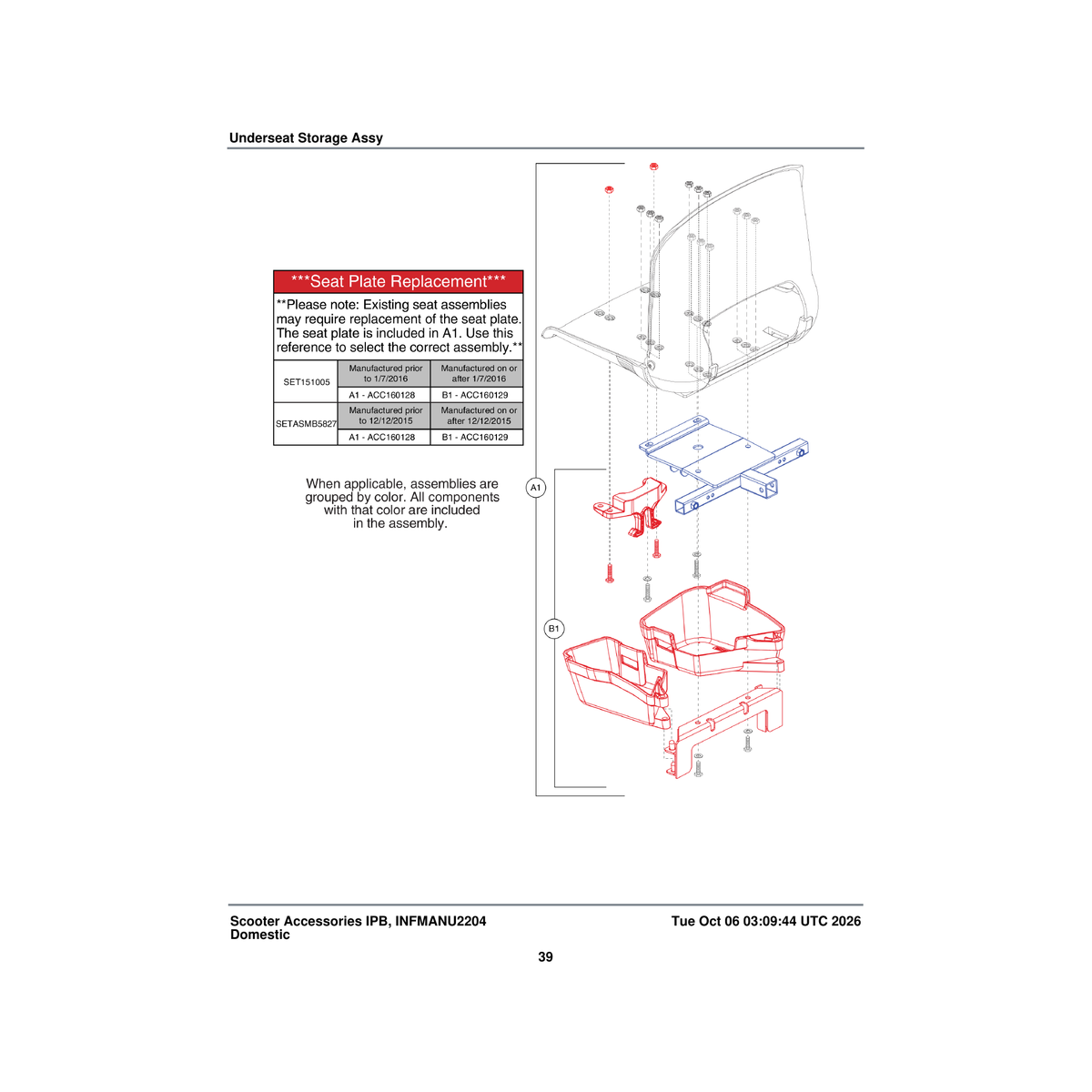 Underseat Storage Assy

***Seat Plate Replacement***

**Please note: Existing seat assemblies may require replacement of the seat plate. The seat plate is included in A1. Use this reference to select the correct assembly.**

| SET151005 | Manufactured prior to 1/7/2016 | Manufactured on or after 1/7/2016 |
|---|---|---|
| | A1 - ACC160128 | B1 - ACC160129 |
| SETASMB5827 | Manufactured prior to 12/12/2015 | Manufactured on or after 12/12/2015 |
| | A1 - ACC160128 | B1 - ACC160129 |

When applicable, assemblies are grouped by color. All components with that color are included in the assembly.

A1

B1

Scooter Accessories IPB, INFMANU2204
Domestic

Tue Oct 06 03:09:44 UTC 2026

39